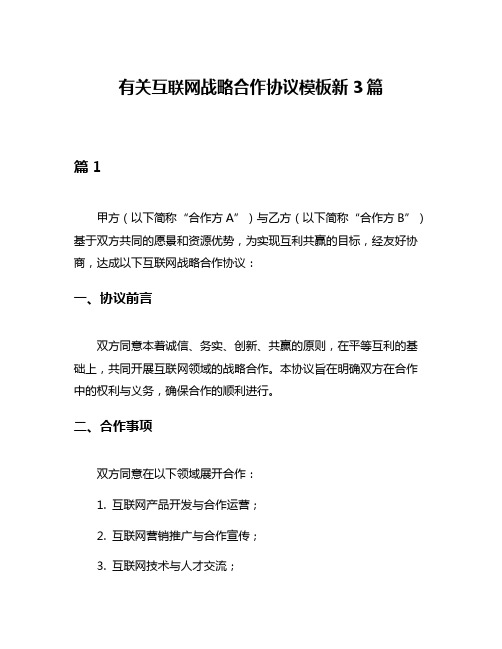 有关互联网战略合作协议模板新 3 篇

篇 1

甲方（以下简称“合作方 A”）与乙方（以下简称“合作方 B”）基于双方共同的愿景和资源优势，为实现互利共赢的目标，经友好协商，达成以下互联网战略合作协议：

一、协议前言

双方同意本着诚信、务实、创新、共赢的原则，在平等互利的基础上，共同开展互联网领域的战略合作。本协议旨在明确双方在合作中的权利与义务，确保合作的顺利进行。

二、合作事项

双方同意在以下领域展开合作：

1. 互联网产品开发与合作运营；

2. 互联网营销推广与合作宣传；

3. 互联网技术与人才交流；